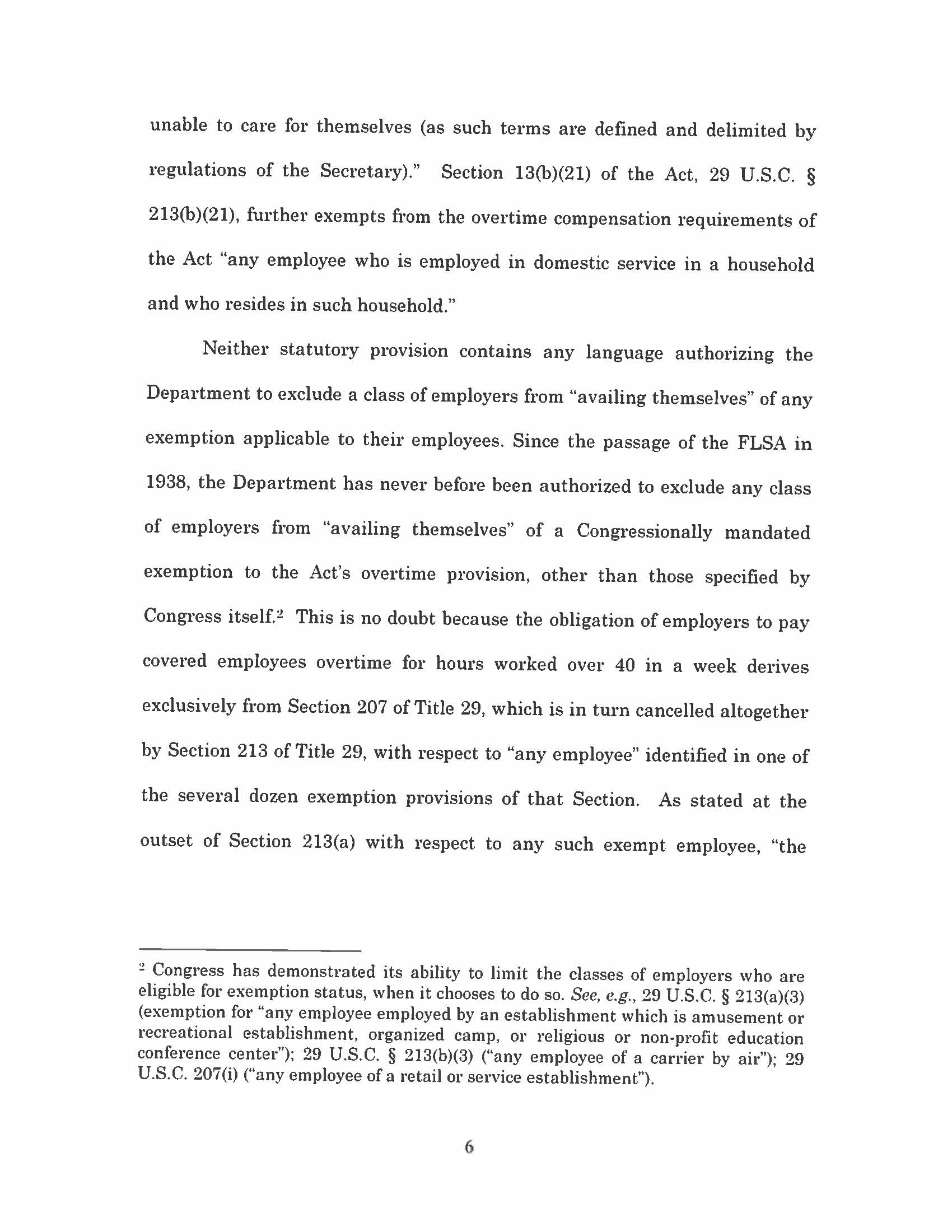 unable to care for themselves (as such terms are defined and delimited by regulations of the Secretary)." Section 13(b)(21) of the Act, 29 U.S.C. § 213(b)(21), further exempts from the overtime compensation requirements of the Act "any employee who is employed in domestic service in a household and who resides in such household."

Neither statutory provision contains any language authorizing the Department to exclude a class of employers from "availing themselves" of any exemption applicable to their employees. Since the passage of the FLSA in 1938, the Department has never before been authorized to exclude any class of employers from "availing themselves" of a Congressionally mandated exemption to the Act's overtime provision, other than those specified by Congress itself.$^2$ This is no doubt because the obligation of employers to pay covered employees overtime for hours worked over 40 in a week derives exclusively from Section 207 of Title 29, which is in turn cancelled altogether by Section 213 of Title 29, with respect to "any employee" identified in one of the several dozen exemption provisions of that Section. As stated at the outset of Section 213(a) with respect to any such exempt employee, "the

$^2$ Congress has demonstrated its ability to limit the classes of employers who are eligible for exemption status, when it chooses to do so. See, e.g., 29 U.S.C. § 213(a)(3) (exemption for "any employee employed by an establishment which is amusement or recreational establishment, organized camp, or religious or non-profit education conference center"); 29 U.S.C. § 213(b)(3) ("any employee of a carrier by air"); 29 U.S.C. 207(i) ("any employee of a retail or service establishment").

6